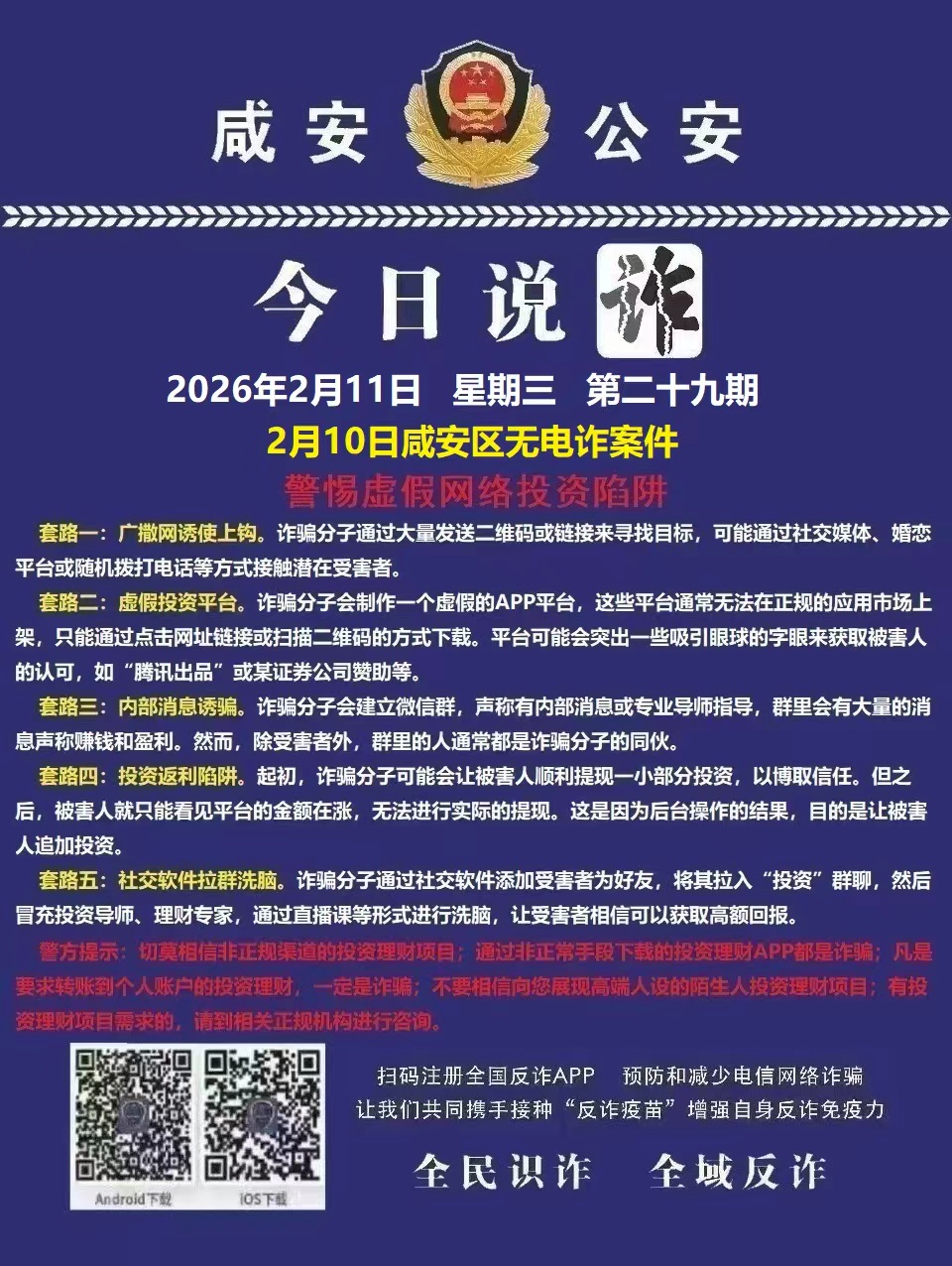 咸安 公安

今日说诈

2026年2月11日 星期三 第二十九期

2月10日咸安区无电诈案件

警惕虚假网络投资陷阱

套路一：广撒网诱使上钩。诈骗分子通过大量发送二维码或链接来寻找目标，可能通过社交媒体、婚恋平台或随机拨打电话等方式接触潜在受害者。

套路二：虚假投资平台。诈骗分子会制作一个虚假的APP平台，这些平台通常无法在正规的应用市场上架，只能通过点击网址链接或扫描二维码的方式下载。平台可能会突出一些吸引眼球的字眼来获取被害人的认可，如“腾讯出品”或某证券公司赞助等。

套路三：内部消息诱骗。诈骗分子会建立微信群，声称有内部消息或专业导师指导，群里会有大量的消息声称赚钱和盈利。然而，除受害者外，群里的人通常都是诈骗分子的同伙。

套路四：投资返利陷阱。起初，诈骗分子可能会让被害人顺利提现一小部分投资，以博取信任。但之后，被害人就只能看见平台的金额在涨，无法进行实际的提现。这是因为后台操作的结果，目的是让被害人追加投资。

套路五：社交软件拉群洗脑。诈骗分子通过社交软件添加受害者为好友，将其拉入“投资”群聊，然后冒充投资导师、理财专家，通过直播课等形式进行洗脑，让受害者相信可以获取高额回报。

警方提示：切莫相信非正规渠道的投资理财项目；通过非正常手段下载的投资理财APP都是诈骗；凡是要求转账到个人账户的投资理财，一定是诈骗；不要相信向您展现高端人设的陌生人投资理财项目；有投资理财项目需求的，请到相关正规机构进行咨询。

Android下载 IOS下载

扫码注册全国反诈APP 预防和减少电信网络诈骗
让我们共同携手接种“反诈疫苗”增强自身反诈免疫力

全民识诈 全域反诈